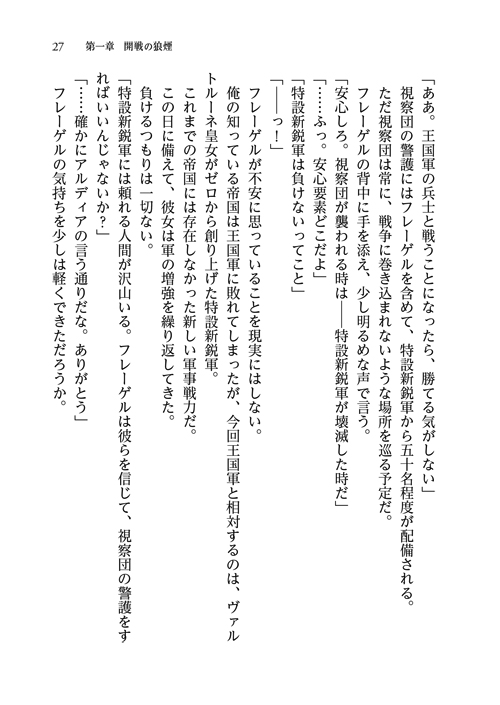 27　第一章　開戦の狼煙

「ああ。王国軍の兵士と戦うことになったら、勝てる気がしない」

視察団の警護にはフレーゲルを含めて、特設新鋭軍から五十名程度が配備される。

ただ視察団は常に、戦争に巻き込まれないような場所を巡る予定だ。

フレーゲルの背中に手を添え、少し明るめな声で言う。

「安心しろ。視察団が襲われる時は――特設新鋭軍が壊滅した時だ」

「……ふっ。安心要素どこだよ」

「特設新鋭軍は負けないってこと」

「――っ！」

フレーゲルが不安に思っていることを現実にはしない。

俺の知っている帝国は王国軍に敗れてしまったが、今回王国軍と相対するのは、ヴァルトルーネ皇女がゼロから創り上げた特設新鋭軍。

これまでの帝国には存在しなかった新しい軍事戦力だ。

この日に備えて、彼女は軍の増強を繰り返してきた。

負けるつもりは一切ない。

「特設新鋭軍には頼れる人間が沢山いる。フレーゲルは彼らを信じて、視察団の警護をすればいいんじゃないか？」

「……確かにアルディアの言う通りだな。ありがとう」

フレーゲルの気持ちを少しは軽くできただろうか。